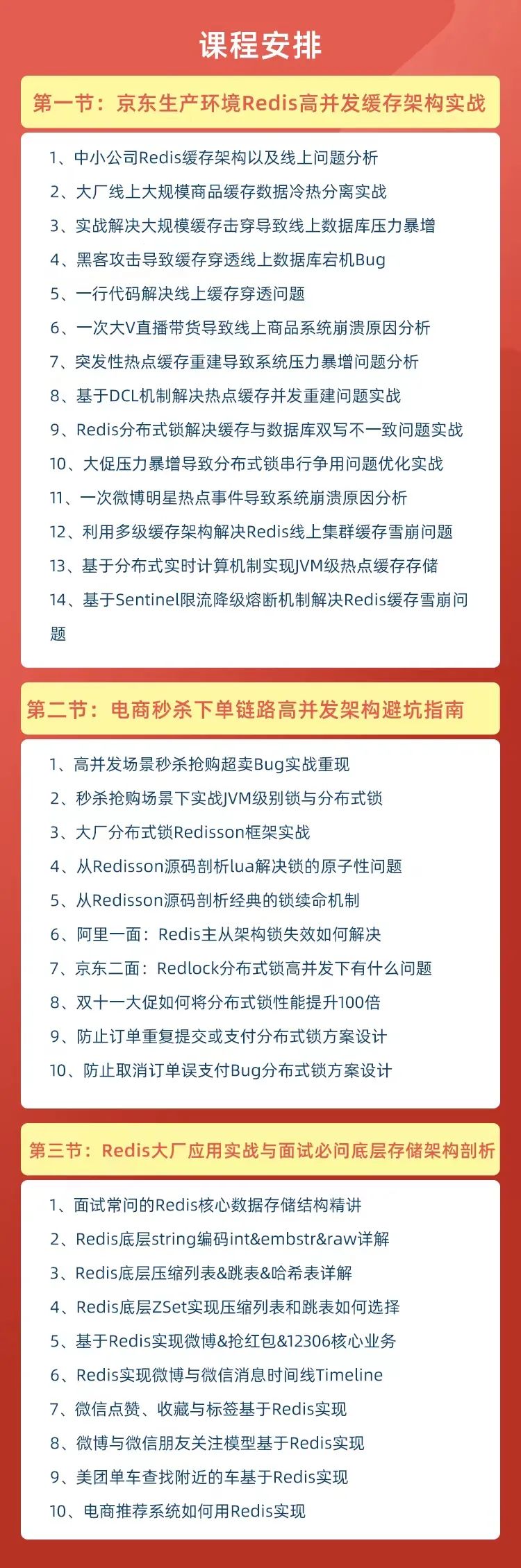 课程安排

第一节：京东生产环境Redis高并发缓存架构实战

1、中小公司Redis缓存架构以及线上问题分析
2、大厂线上大规模商品缓存数据冷热分离实战
3、实战解决大规模缓存击穿导致线上数据库压力暴增
4、黑客攻击导致缓存穿透线上数据库宕机Bug
5、一行代码解决线上缓存穿透问题
6、一次大V直播带货导致线上商品系统崩溃原因分析
7、突发性热点缓存重建导致系统压力暴增问题分析
8、基于DCL机制解决热点缓存并发重建问题实战
9、Redis分布式锁解决缓存与数据库双写不一致问题实战
10、大促压力暴增导致分布式锁串行争用问题优化实战
11、一次微博明星热点事件导致系统崩溃原因分析
12、利用多级缓存架构解决Redis线上集群缓存雪崩问题
13、基于分布式实时计算机制实现JVM级热点缓存存储
14、基于Sentinel限流降级熔断机制解决Redis缓存雪崩问题

第二节：电商秒杀下单链路高并发架构避坑指南

1、高并发场景秒杀抢购超卖Bug实战重现
2、秒杀抢购场景下实战JVM级别锁与分布式锁
3、大厂分布式锁Redisson框架实战
4、从Redisson源码剖析lua解决锁的原子性问题
5、从Redisson源码剖析经典的锁续命机制
6、阿里一面：Redis主从架构锁失效如何解决
7、京东二面：Redlock分布式锁高并发下有什么问题
8、双十一大促如何将分布式锁性能提升100倍
9、防止订单重复提交或支付分布式锁方案设计
10、防止取消订单误支付Bug分布式锁方案设计

第三节：Redis大厂应用实战与面试必问底层存储架构剖析

1、面试常问的Redis核心数据存储结构精讲
2、Redis底层string编码int&embstr&raw详解
3、Redis底层压缩列表&跳表&哈希表详解
4、Redis底层ZSet实现压缩列表和跳表如何选择
5、基于Redis实现微博&抢红包&12306核心业务
6、Redis实现微博与微信消息时间线Timeline
7、微信点赞、收藏与标签基于Redis实现
8、微博与微信朋友关注模型基于Redis实现
9、美团单车查找附近的车基于Redis实现
10、电商推荐系统如何用Redis实现